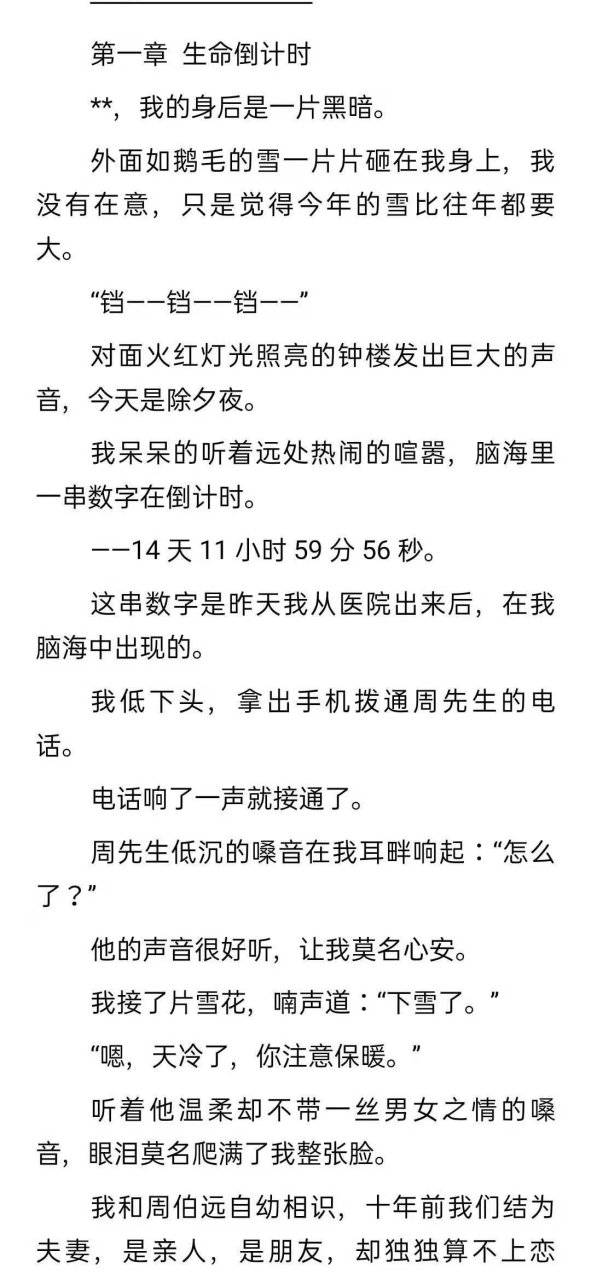 第一章 生命倒计时

**，我的身后是一片黑暗。

外面如鹅毛的雪一片片砸在我身上，我没有在意，只是觉得今年的雪比往年都要大。

“铛——铛——铛——”

对面火红灯光照亮的钟楼发出巨大的声音，今天是除夕夜。

我呆呆的听着远处热闹的喧嚣，脑海里一串数字在倒计时。

——14 天 11 小时 59 分 56 秒。

这串数字是昨天我从医院出来后，在我脑海中出现的。

我低下头，拿出手机拨通周先生的电话。

电话响了一声就接通了。

周先生低沉的嗓音在我耳畔响起：“怎么了？”

他的声音很好听，让我莫名心安。

我接了片雪花，喃声道：“下雪了。”

“嗯，天冷了，你注意保暖。”

听着他温柔却不带一丝男女之情的嗓音，眼泪莫名爬满了我整张脸。

我和周伯远自幼相识，十年前我们结为夫妻，是亲人，是朋友，却独独算不上恋